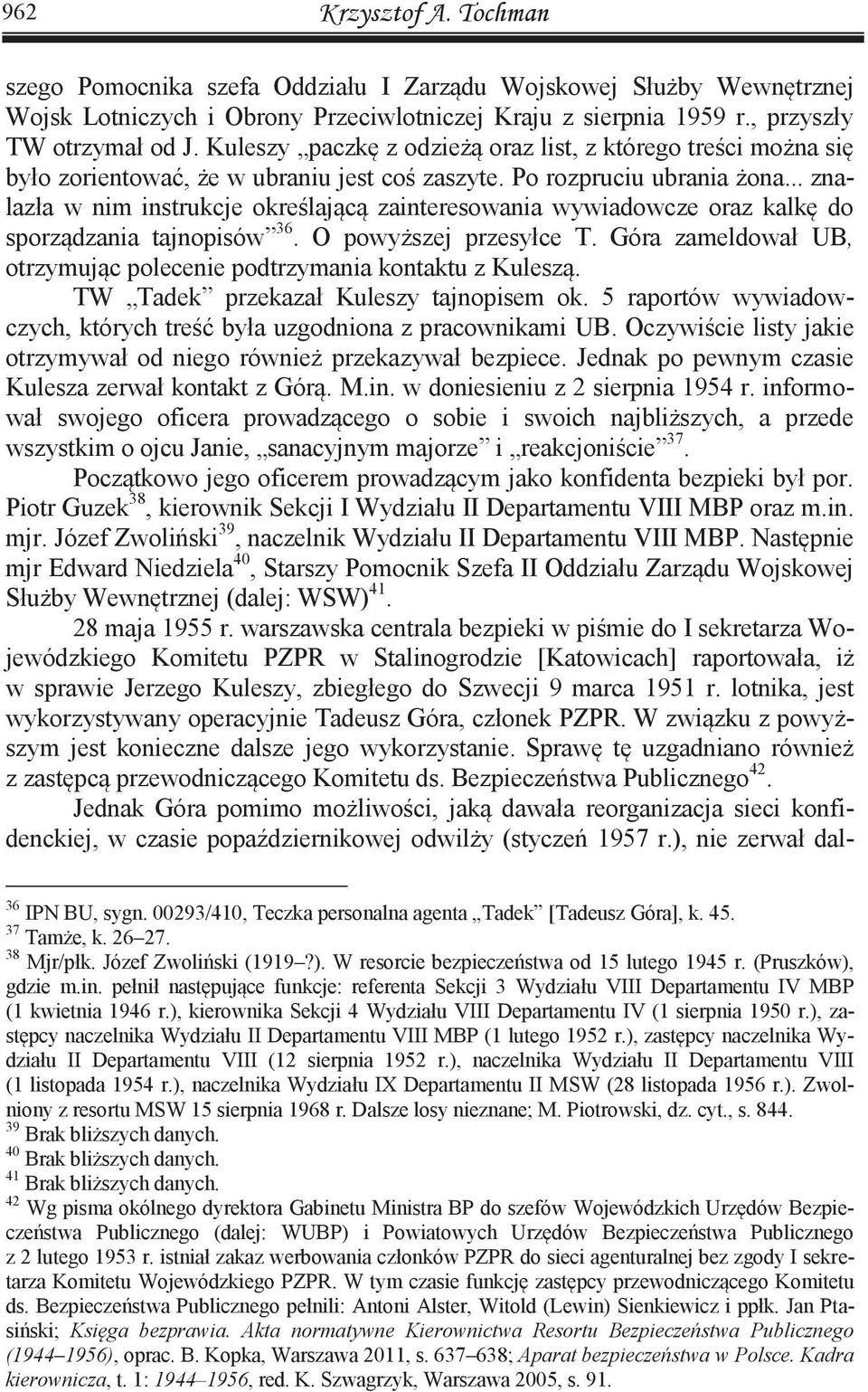 962 Krzysztof A. Tochman

szego Pomocnika szefa Oddziału I Zarządu Wojskowej Służby Wewnętrznej Wojsk Lotniczych i Obrony Przeciwlotniczej Kraju z sierpnia 1959 r., przyszły TW otrzymał od J. Kuleszy „paczkę z odzieżą oraz list, z którego treści można się było zorientować, że w ubraniu jest coś zaszyte. Po rozpruciu ubrania żona... znalazła w nim instrukcje określającą zainteresowania wywiadowcze oraz kalkę do sporządzania tajnopisów”$^{36}$. O powyższej przesyłce T. Góra zameldował UB, otrzymując polecenie podtrzymania kontaktu z Kuleszą.

TW „Tadek” przekazał Kuleszy tajnopisem ok. 5 raportów wywiadowczych, których treść była uzgodniona z pracownikami UB. Oczywiście listy jakie otrzymywał od niego również przekazywał bezpiece. Jednak po pewnym czasie Kulesza zerwał kontakt z Górą. M.in. w doniesieniu z 2 sierpnia 1954 r. informował swojego oficera prowadzącego o sobie i swoich najbliższych, a przede wszystkim o ojcu Janie, „sanacyjnym majorze” i „reakcjoniście”$^{37}$.

Początkowo jego oficerem prowadzącym jako konfidenta bezpieki był por. Piotr Guzek$^{38}$, kierownik Sekcji I Wydziału II Departamentu VIII MBP oraz m.in. mjr. Józef Zwoliński$^{39}$, naczelnik Wydziału II Departamentu VIII MBP. Następnie mjr Edward Niedziela$^{40}$, Starszy Pomocnik Szefa II Oddziału Zarządu Wojskowej Służby Wewnętrznej (dalej: WSW)$^{41}$.

28 maja 1955 r. warszawska centrala bezpieki w piśmie do I sekretarza Wojewódzkiego Komitetu PZPR w Stalinogrodzie [Katowicach] raportowała, iż w sprawie Jerzego Kuleszy, zbiegłego do Szwecji 9 marca 1951 r. lotnika, jest wykorzystywany operacyjnie Tadeusz Góra, członek PZPR. W związku z powyższym jest konieczne dalsze jego wykorzystanie. Sprawę tę uzgadniano również z zastępcą przewodniczącego Komitetu ds. Bezpieczeństwa Publicznego$^{42}$.

Jednak Góra pomimo możliwości, jaką dawała reorganizacja sieci konfidenckiej, w czasie popaździernikowej odwilży (styczeń 1957 r.), nie zerwał dal-

$^{36}$ IPN BU, sygn. 00293/410, Teczka personalna agenta „Tadek” [Tadeusz Góra], k. 45.
$^{37}$ Tamże, k. 26–27.
$^{38}$ Mjr/płk. Józef Zwoliński (1919–?). W resorcie bezpieczeństwa od 15 lutego 1945 r. (Pruszków), gdzie m.in. pełnił następujące funkcje: referenta Sekcji 3 Wydziału VIII Departamentu IV MBP (1 kwietnia 1946 r.), kierownika Sekcji 4 Wydziału VIII Departamentu IV (1 sierpnia 1950 r.), zastępcy naczelnika Wydziału II Departamentu VIII MBP (1 lutego 1952 r.), zastępcy naczelnika Wydziału II Departamentu VIII (12 sierpnia 1952 r.), naczelnika Wydziału II Departamentu VIII (1 listopada 1954 r.), naczelnika Wydziału IX Departamentu II MSW (28 listopada 1956 r.). Zwolniony z resortu MSW 15 sierpnia 1968 r. Dalsze losy nieznane; M. Piotrowski, dz. cyt., s. 844.
$^{39}$ Brak bliższych danych.
$^{40}$ Brak bliższych danych.
$^{41}$ Brak bliższych danych.
$^{42}$ Wg pisma okólnego dyrektora Gabinetu Ministra BP do szefów Wojewódzkich Urzędów Bezpieczeństwa Publicznego (dalej: WUBP) i Powiatowych Urzędów Bezpieczeństwa Publicznego z 2 lutego 1953 r. istniał zakaz werbowania członków PZPR do sieci agenturalnej bez zgody I sekretarza Komitetu Wojewódzkiego PZPR. W tym czasie funkcję zastępcy przewodniczącego Komitetu ds. Bezpieczeństwa Publicznego pełnili: Antoni Alster, Witold (Lewin) Sienkiewicz i ppłk. Jan Ptasiński; Księga bezprawia. Akta normatywne Kierownictwa Resortu Bezpieczeństwa Publicznego (1944–1956), oprac. B. Kopka, Warszawa 2011, s. 637–638; Aparat bezpieczeństwa w Polsce. Kadra kierownicza, t. 1: 1944–1956, red. K. Szwagrzyk, Warszawa 2005, s. 91.